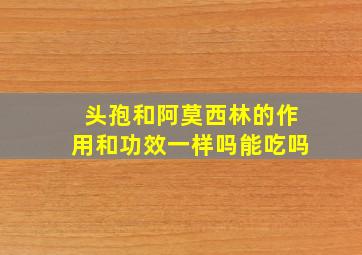 头孢和阿莫西林的作用和功效一样吗能吃吗